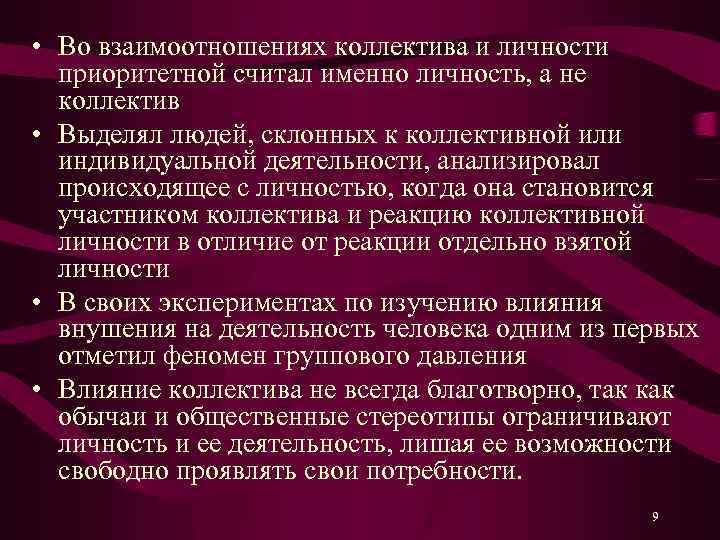 • Во взаимоотношениях коллектива и личности приоритетной считал именно личность, а не коллектив

• Выделял людей, склонных к коллективной или индивидуальной деятельности, анализировал происходящее с личностью, когда она становится участником коллектива и реакцию коллективной личности в отличие от реакции отдельно взятой личности

• В своих экспериментах по изучению влияния внушения на деятельность человека одним из первых отметил феномен группового давления

• Влияние коллектива не всегда благотворно, так как обычаи и общественные стереотипы ограничивают личность и ее деятельность, лишая ее возможности свободно проявлять свои потребности.

9